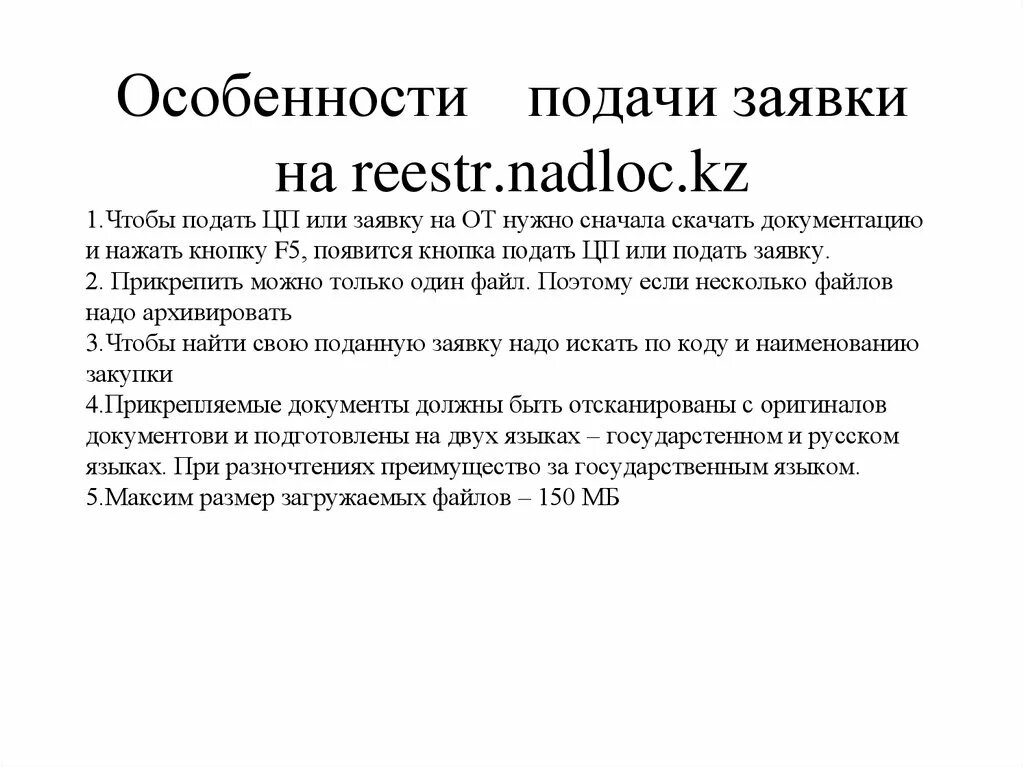 Особенности подачи заявки на reestr.nadloc.kz

1.Чтобы подать ЦП или заявку на ОТ нужно сначала скачать документацию и нажать кнопку F5, появится кнопка подать ЦП или подать заявку.
2. Прикрепить можно только один файл. Поэтому если несколько файлов надо архивировать
3.Чтобы найти свою поданную заявку надо искать по коду и наименованию закупки
4.Прикрепляемые документы должны быть отсканированы с оригиналов документови и подготовлены на двух языках – государстенном и русском языках. При разночтениях преимущество за государственным языком.
5.Максим размер загружаемых файлов – 150 МБ